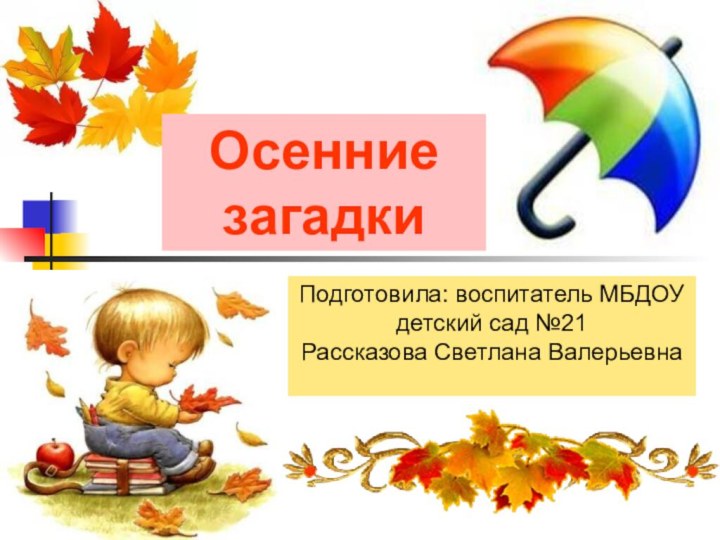 Осенние загадки

Подготовила: воспитатель МБДОУ детский сад №21 Рассказова Светлана Валерьевна